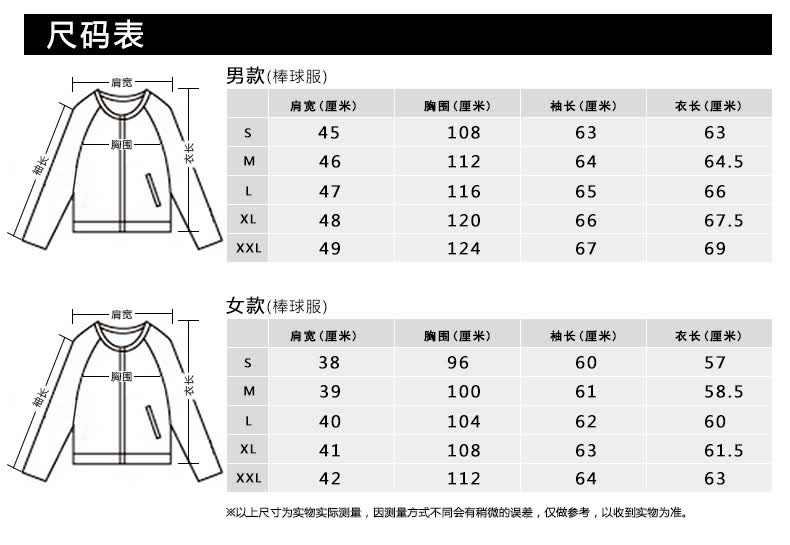 尺码表

肩宽
胸围
袖长
衣长

男款(棒球服)

| | 肩宽（厘米） | 胸围（厘米） | 袖长（厘米） | 衣长（厘米） |
|---|---|---|---|---|
| S | 45 | 108 | 63 | 63 |
| M | 46 | 112 | 64 | 64.5 |
| L | 47 | 116 | 65 | 66 |
| XL | 48 | 120 | 66 | 67.5 |
| XXL | 49 | 124 | 67 | 69 |

肩宽
胸围
袖长
衣长

女款(棒球服)

| | 肩宽（厘米） | 胸围（厘米） | 袖长（厘米） | 衣长（厘米） |
|---|---|---|---|---|
| S | 38 | 96 | 60 | 57 |
| M | 39 | 100 | 61 | 58.5 |
| L | 40 | 104 | 62 | 60 |
| XL | 41 | 108 | 63 | 61.5 |
| XXL | 42 | 112 | 64 | 63 |

※以上尺寸为实物实际测量，因测量方式不同会有稍微的误差，仅做参考，以收到实物为准。